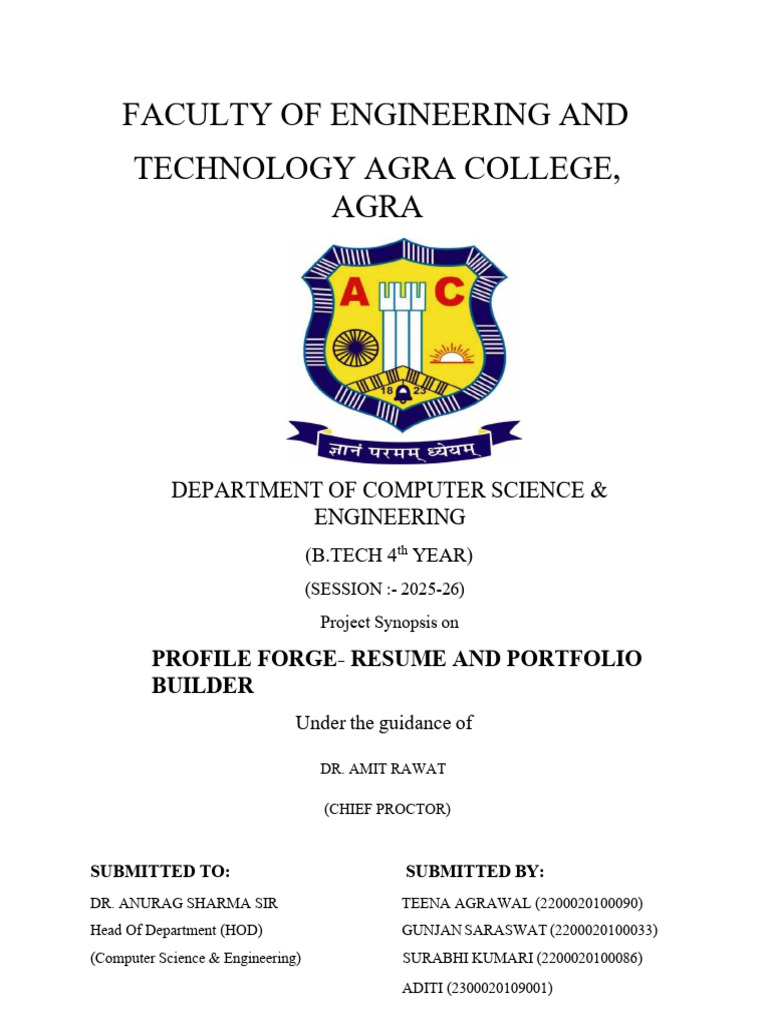 FACULTY OF ENGINEERING AND TECHNOLOGY AGRA COLLEGE, AGRA

A C

18 23

ज्ञानं परमम् ध्येयम्

DEPARTMENT OF COMPUTER SCIENCE & ENGINEERING

(B.TECH 4$^{th}$ YEAR)

(SESSION :- 2025-26)

Project Synopsis on

PROFILE FORGE- RESUME AND PORTFOLIO BUILDER

Under the guidance of

DR. AMIT RAWAT

(CHIEF PROCTOR)

SUBMITTED TO:

DR. ANURAG SHARMA SIR

Head Of Department (HOD)

(Computer Science & Engineering)

SUBMITTED BY:

TEENA AGRAWAL (2200020100090)

GUNJAN SARASWAT (2200020100033)

SURABHI KUMARI (2200020100086)

ADITI (2300020109001)